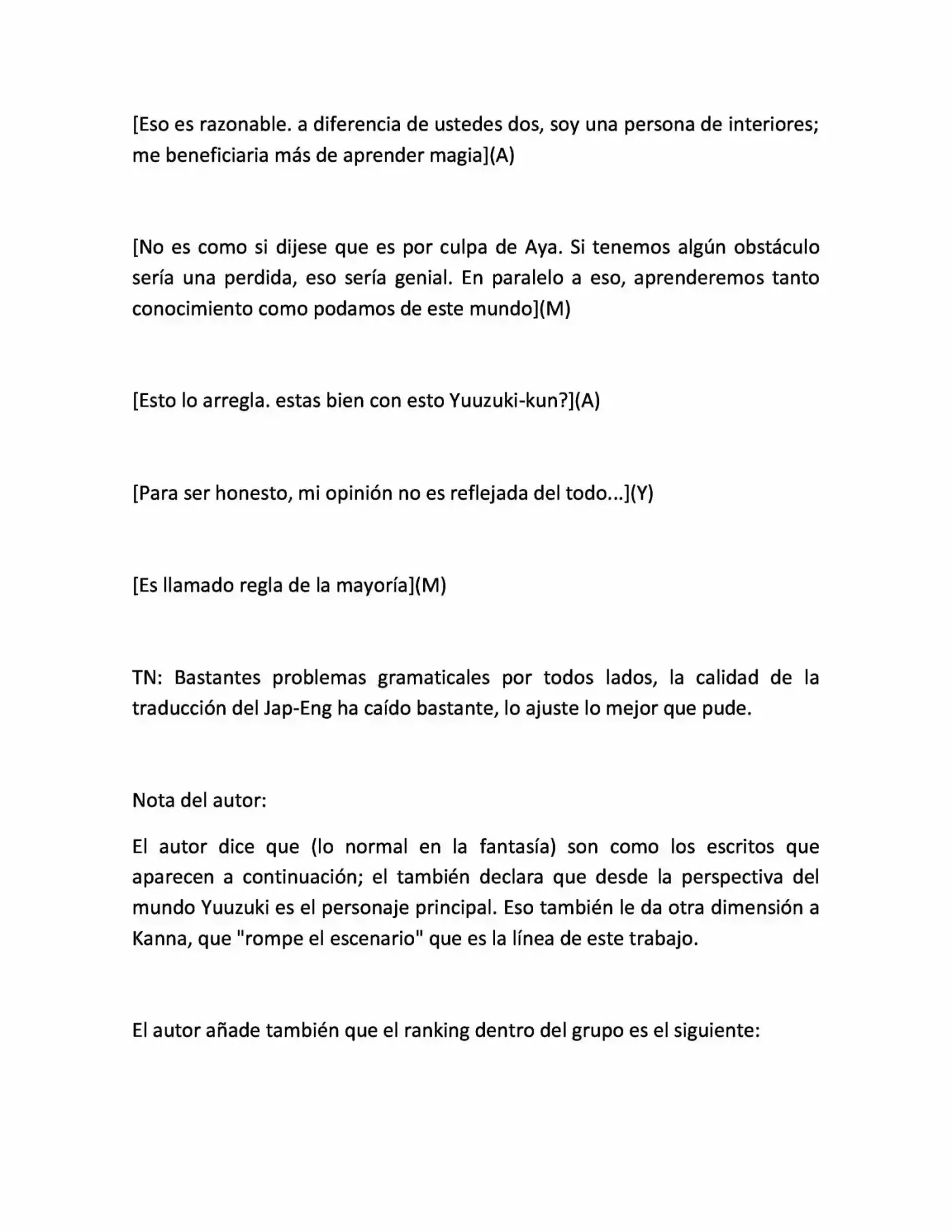 [Eso es razonable. a diferencia de ustedes dos, soy una persona de interiores; me beneficiaria más de aprender magia](A)

[No es como si dijese que es por culpa de Aya. Si tenemos algún obstáculo sería una perdida, eso sería genial. En paralelo a eso, aprenderemos tanto conocimiento como podamos de este mundo](M)

[Esto lo arregla. estas bien con esto Yuuzuki-kun?](A)

[Para ser honesto, mi opinión no es reflejada del todo...](Y)

[Es llamado regla de la mayoría](M)

TN: Bastantes problemas gramaticales por todos lados, la calidad de la traducción del Jap-Eng ha caído bastante, lo ajuste lo mejor que pude.

Nota del autor:

El autor dice que (lo normal en la fantasía) son como los escritos que aparecen a continuación; el también declara que desde la perspectiva del mundo Yuuzuki es el personaje principal. Eso también le da otra dimensión a Kanna, que "rompe el escenario" que es la línea de este trabajo.

El autor añade también que el ranking dentro del grupo es el siguiente: